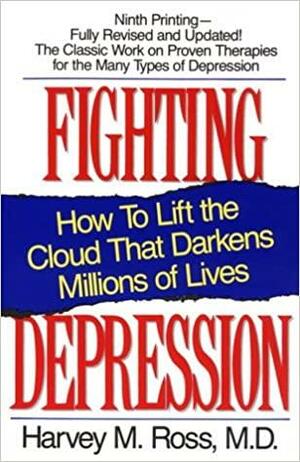 Ninth Printing—
Fully Revised and Updated!
The Classic Work on Proven Therapies
for the Many Types of Depression

FIGHTING

How To Lift the
Cloud That Darkens
Millions of Lives

DEPRESSION

Harvey M. Ross, M.D.